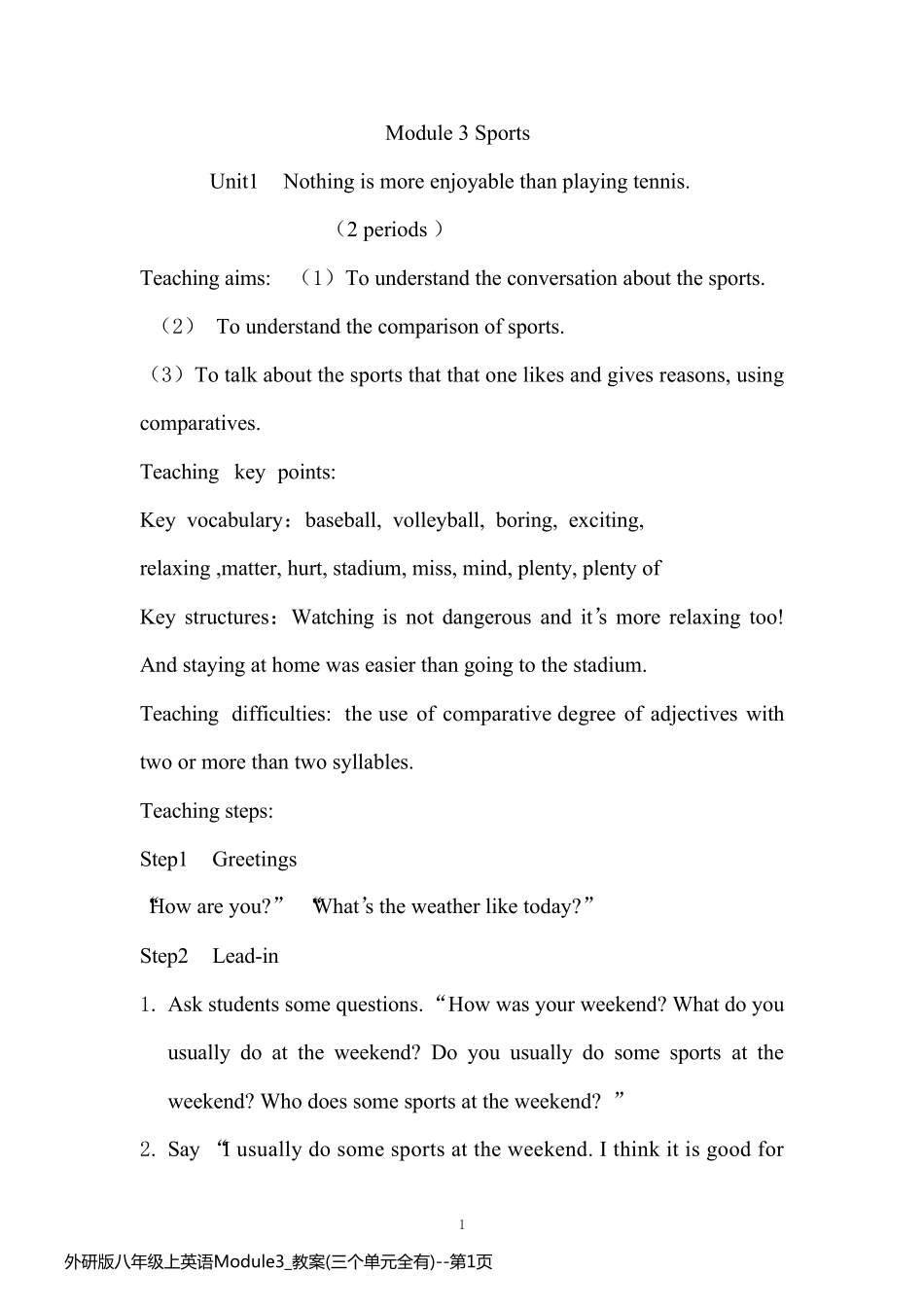 Module 3 Sports

Unit1 Nothing is more enjoyable than playing tennis.

（2 periods ）

Teaching aims: （1）To understand the conversation about the sports.

（2） To understand the comparison of sports.

（3）To talk about the sports that that one likes and gives reasons, using comparatives.

Teaching key points:

Key vocabulary：baseball, volleyball, boring, exciting, relaxing ,matter, hurt, stadium, miss, mind, plenty, plenty of

Key structures：Watching is not dangerous and it’s more relaxing too! And staying at home was easier than going to the stadium.

Teaching difficulties: the use of comparative degree of adjectives with two or more than two syllables.

Teaching steps:

Step1 Greetings

“How are you?” “What’s the weather like today?”

Step2 Lead-in

1. Ask students some questions. “How was your weekend? What do you usually do at the weekend? Do you usually do some sports at the weekend? Who does some sports at the weekend? ”

2. Say “I usually do some sports at the weekend. I think it is good for

1

外研版八年级上英语Module3_教案(三个单元全有)--第1页